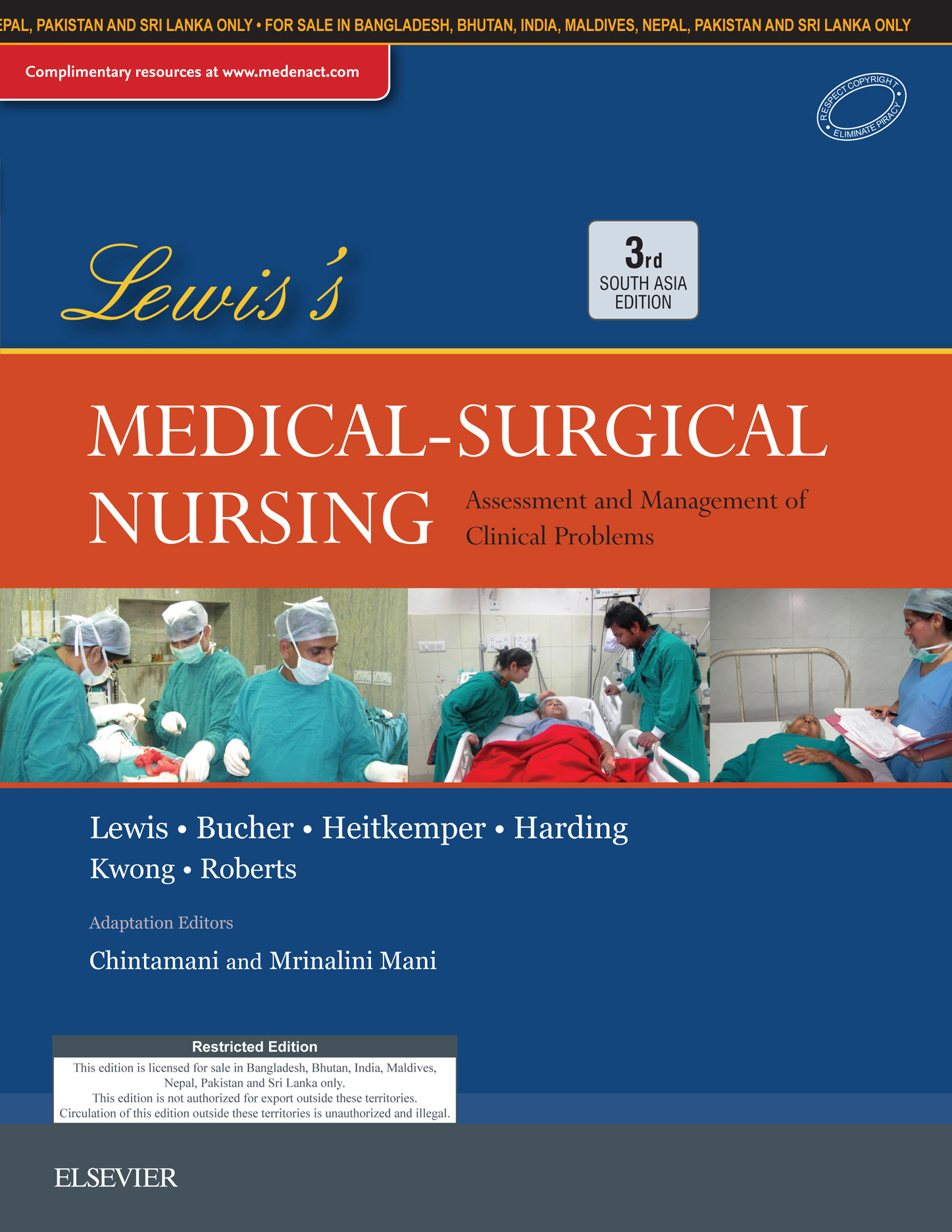 EPAL, PAKISTAN AND SRI LANKA ONLY • FOR SALE IN BANGLADESH, BHUTAN, INDIA, MALDIVES, NEPAL, PAKISTAN AND SRI LANKA ONLY

Complimentary resources at www.medenact.com

RESPECT COPYRIGHT • ELIMINATE PIRACY •

Lewis's

3rd SOUTH ASIA EDITION

MEDICAL-SURGICAL NURSING

Assessment and Management of Clinical Problems

Lewis • Bucher • Heitkemper • Harding
Kwong • Roberts

Adaptation Editors

Chintamani and Mrinalini Mani

Restricted Edition

This edition is licensed for sale in Bangladesh, Bhutan, India, Maldives, Nepal, Pakistan and Sri Lanka only.
This edition is not authorized for export outside these territories.
Circulation of this edition outside these territories is unauthorized and illegal.

ELSEVIER